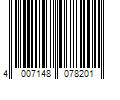 4 007148 078201